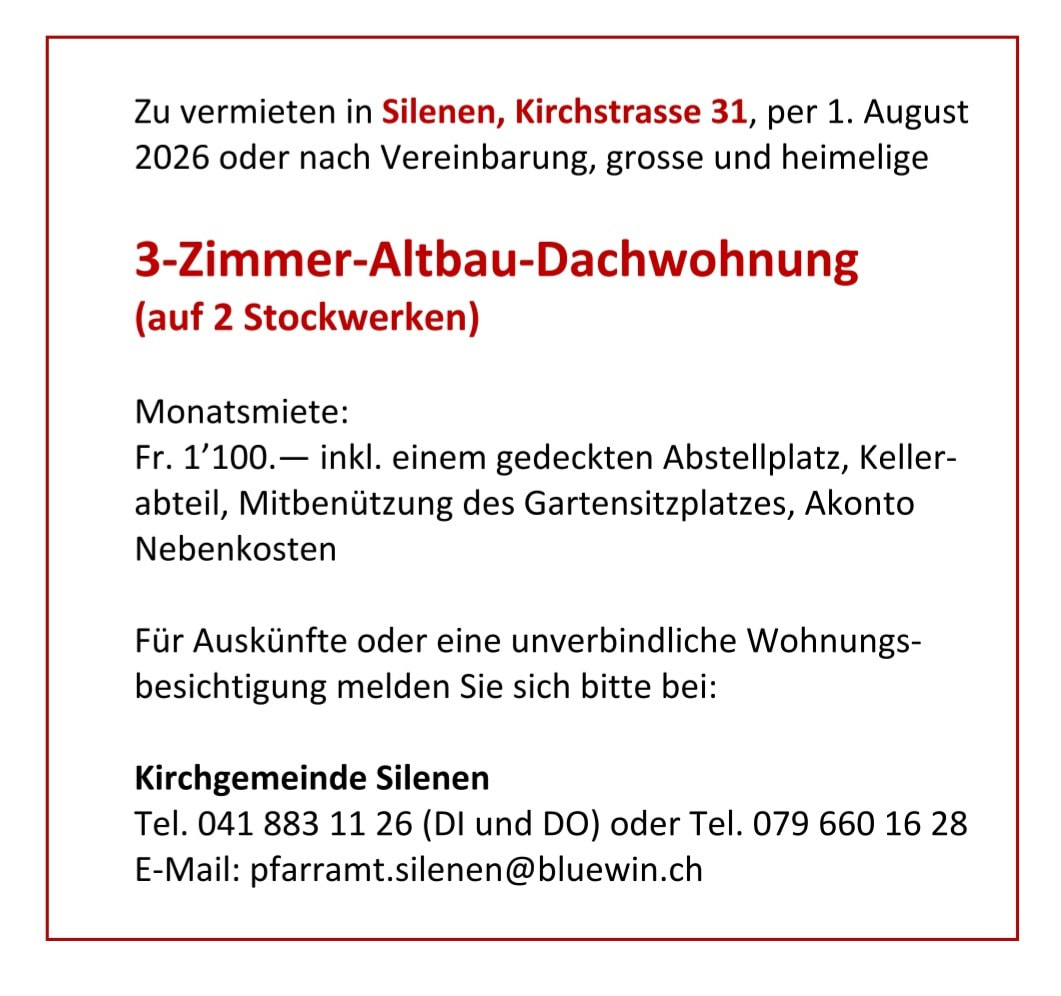 Zu vermieten in Silenen, Kirchstrasse 31, per 1. August 2026 oder nach Vereinbarung, grosse und heimelige

3-Zimmer-Altbau-Dachwohnung
(auf 2 Stockwerken)

Monatsmiete:
Fr. 1'100.— inkl. einem gedeckten Abstellplatz, Kellerabteil, Mitbenützung des Gartensitzplatzes, Akonto Nebenkosten

Für Auskünfte oder eine unverbindliche Wohnungsbesichtigung melden Sie sich bitte bei:

Kirchgemeinde Silenen
Tel. 041 883 11 26 (DI und DO) oder Tel. 079 660 16 28
E-Mail: pfarramt.silenen@bluewin.ch